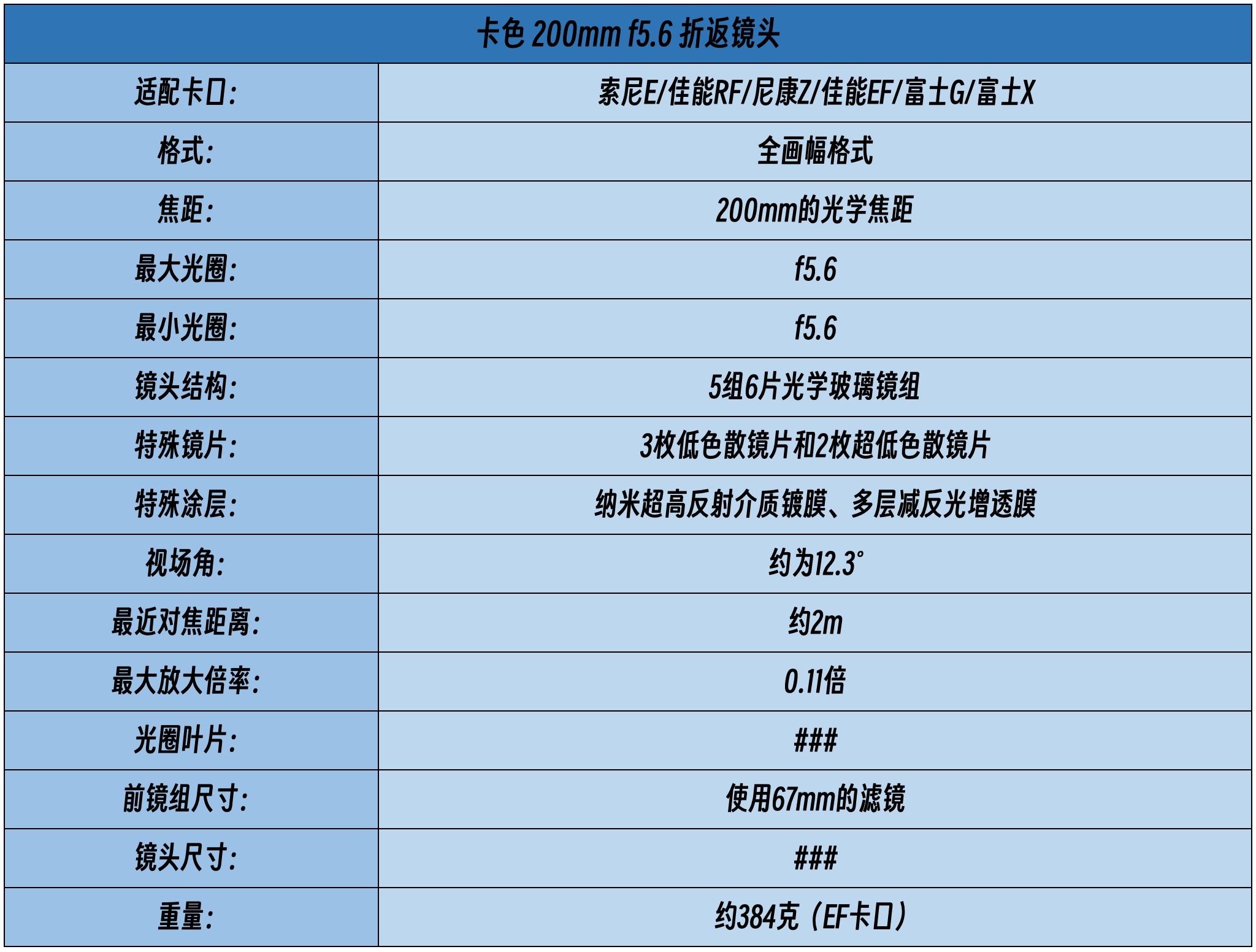 | 卡色 200mm f5.6 折返镜头 | |
|---|---|
| 适配卡口: | 索尼E/佳能RF/尼康Z/佳能EF/富士G/富士X |
| 格式: | 全画幅格式 |
| 焦距: | 200mm的光学焦距 |
| 最大光圈: | f5.6 |
| 最小光圈: | f5.6 |
| 镜头结构: | 5组6片光学玻璃镜组 |
| 特殊镜片: | 3枚低色散镜片和2枚超低色散镜片 |
| 特殊涂层: | 纳米超高反射介质镀膜、多层减反光增透膜 |
| 视场角: | 约为12.3° |
| 最近对焦距离: | 约2m |
| 最大放大倍率: | 0.11倍 |
| 光圈叶片: | ### |
| 前镜组尺寸: | 使用67mm的滤镜 |
| 镜头尺寸: | ### |
| 重量: | 约384克(EF卡口) |